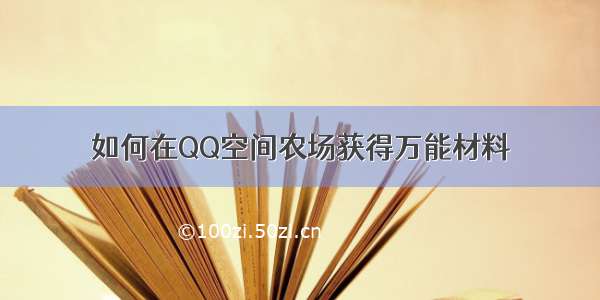 如何在QQ空间农场获得万能材料

©100zi.50zi.cn